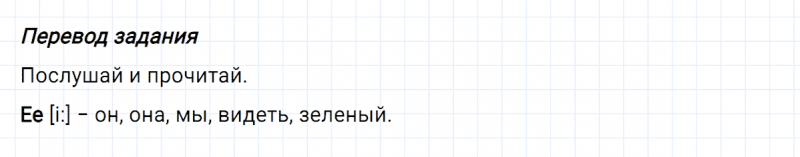 Перевод задания

Послушай и прочитай.

Ee [i:] – он, она, мы, видеть, зеленый.